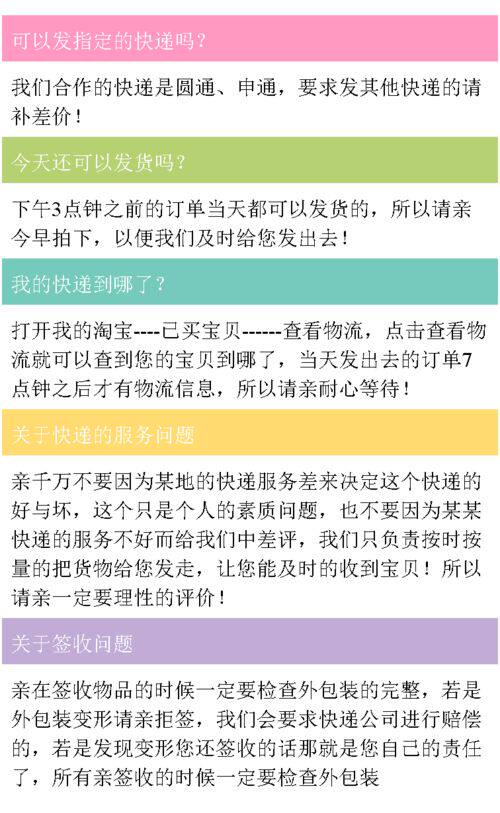 可以发指定的快递吗？

我们合作的快递是圆通、申通，要求发其他快递的请补差价！

今天还可以发货吗？

下午3点钟之前的订单当天都可以发货的，所以请亲今早拍下，以便我们及时给您发出去！

我的快递到哪了？

打开我的淘宝----已买宝贝------查看物流，点击查看物流就可以查到您的宝贝到哪了，当天发出去的订单7点钟之后才有物流信息，所以请亲耐心等待！

关于快递的服务问题

亲千万不要因为某地的快递服务差来决定这个快递的好与坏，这个只是个人的素质问题，也不要因为某某快递的服务不好而给我们中差评，我们只负责按时按量的把货物给您发走，让您能及时的收到宝贝！所以请亲一定要理性的评价！

关于签收问题

亲在签收物品的时候一定要检查外包装的完整，若是外包装变形请亲拒签，我们会要求快递公司进行赔偿的，若是发现变形您还签收的话那就是您自己的责任了，所有亲签收的时候一定要检查外包装